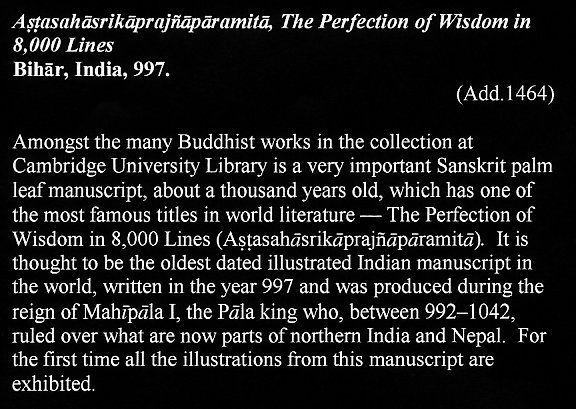 Aṣṭasahāsrikāprajñāpāramitā, The Perfection of Wisdom in 8,000 Lines
Bihār, India, 997.

(Add.1464)

Amongst the many Buddhist works in the collection at Cambridge University Library is a very important Sanskrit palm leaf manuscript, about a thousand years old, which has one of the most famous titles in world literature — The Perfection of Wisdom in 8,000 Lines (Aṣṭasahāsrikāprajñāpāramitā). It is thought to be the oldest dated illustrated Indian manuscript in the world, written in the year 997 and was produced during the reign of Mahīpāla I, the Pāla king who, between 992–1042, ruled over what are now parts of northern India and Nepal. For the first time all the illustrations from this manuscript are exhibited.